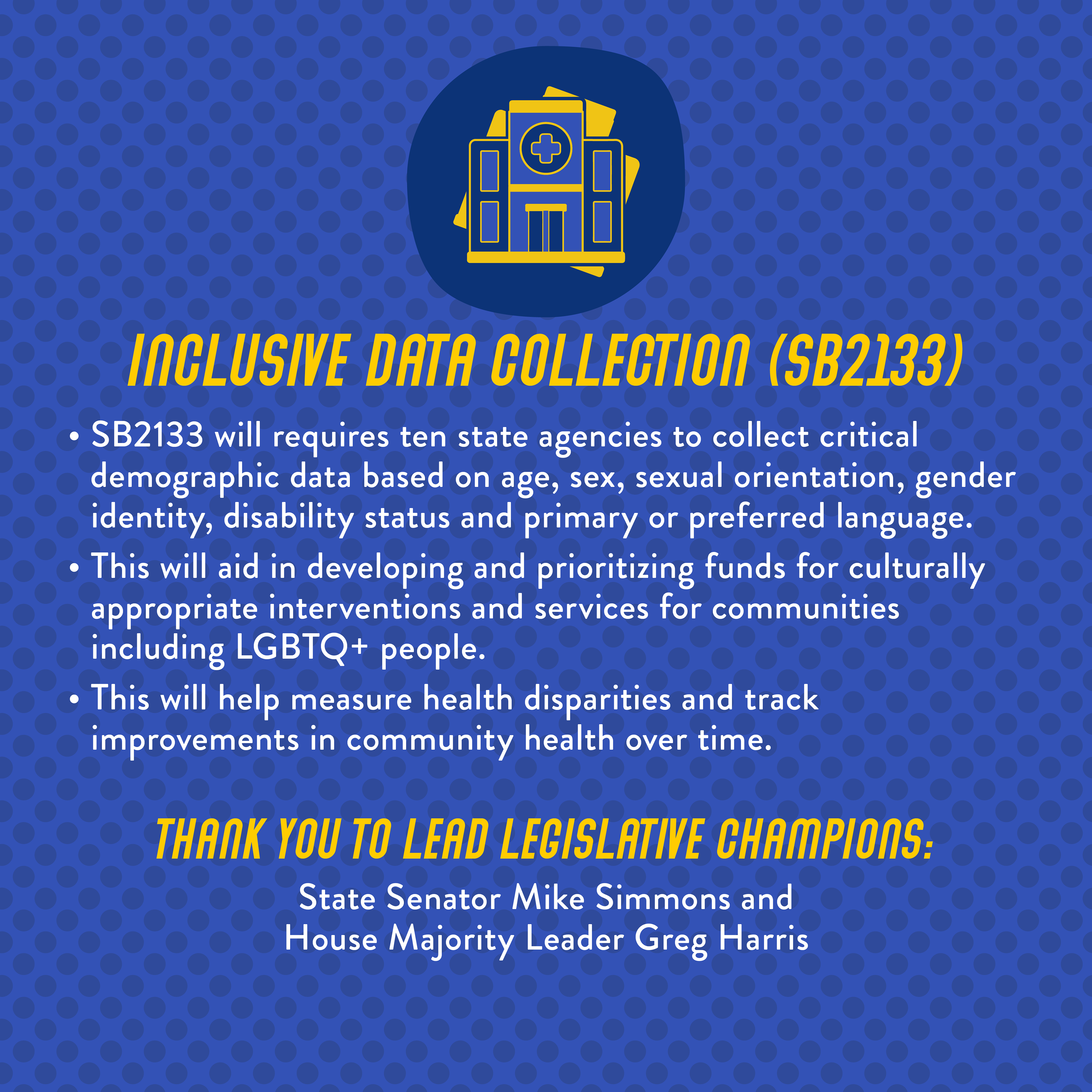 INCLUSIVE DATA COLLECTION (SB2133)

• SB2133 will requires ten state agencies to collect critical demographic data based on age, sex, sexual orientation, gender identity, disability status and primary or preferred language.

• This will aid in developing and prioritizing funds for culturally appropriate interventions and services for communities including LGBTQ+ people.

• This will help measure health disparities and track improvements in community health over time.

THANK YOU TO LEAD LEGISLATIVE CHAMPIONS:

State Senator Mike Simmons and House Majority Leader Greg Harris